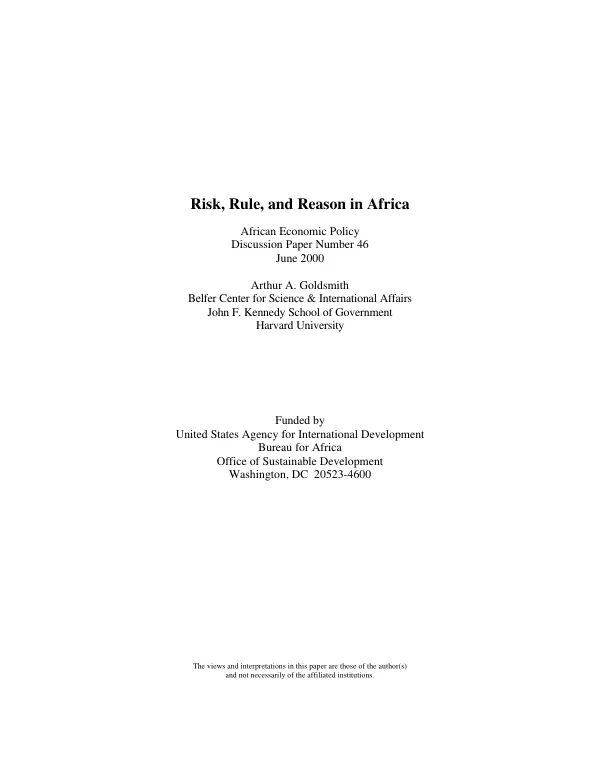 Risk, Rule, and Reason in Africa

African Economic Policy
Discussion Paper Number 46
June 2000

Arthur A. Goldsmith
Belfer Center for Science & International Affairs
John F. Kennedy School of Government
Harvard University

Funded by
United States Agency for International Development
Bureau for Africa
Office of Sustainable Development
Washington, DC 20523-4600

The views and interpretations in this paper are those of the author(s) and not necessarily of the affiliated institutions.